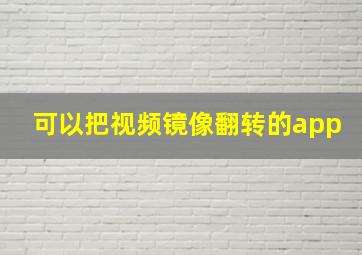 可以把视频镜像翻转的app